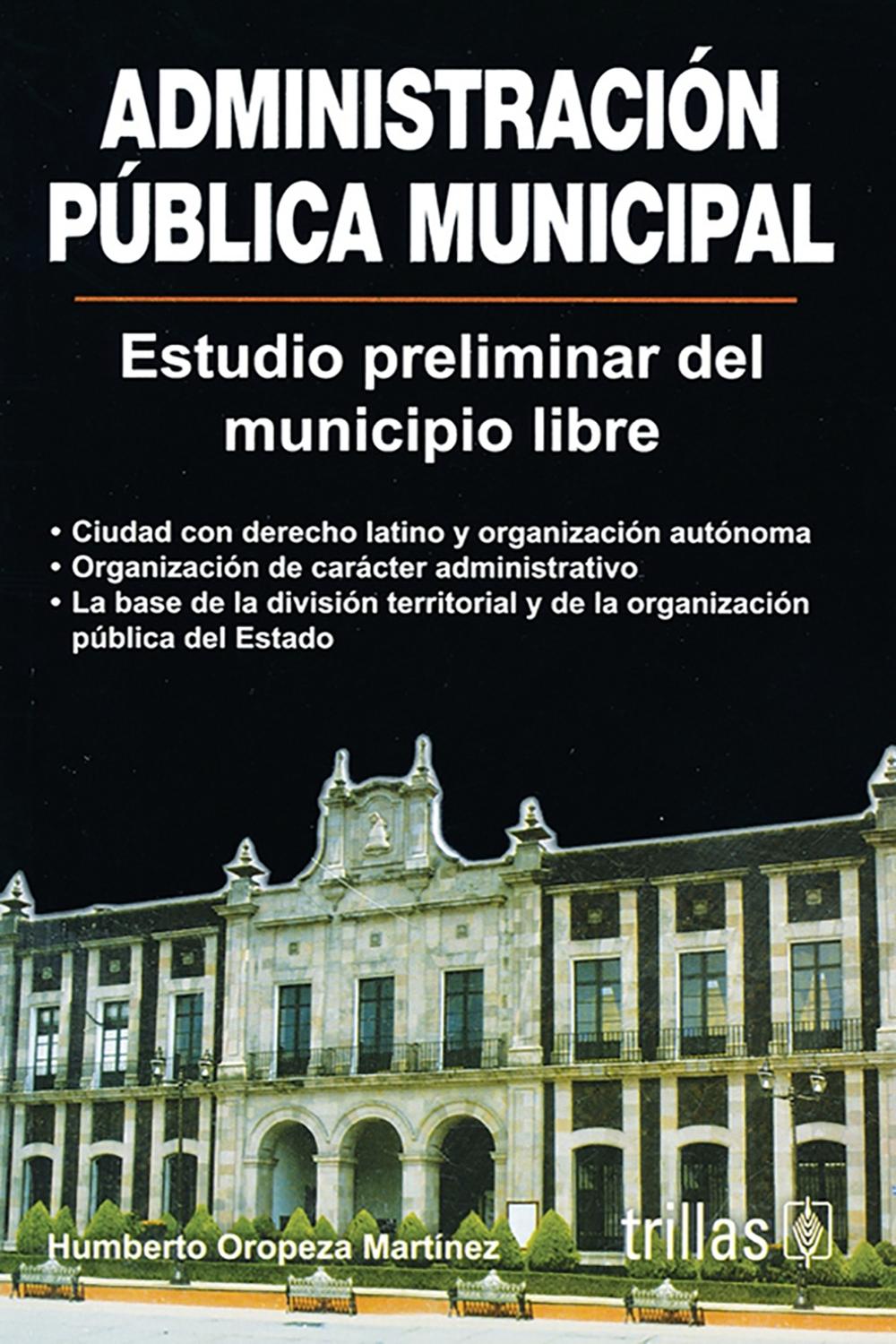 ADMINISTRACIÓN
PÚBLICA MUNICIPAL

Estudio preliminar del municipio libre

• Ciudad con derecho latino y organización autónoma
• Organización de carácter administrativo
• La base de la división territorial y de la organización pública del Estado

Humberto Oropeza Martínez

trillas